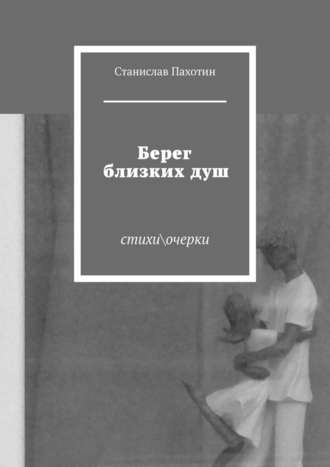 Станислав Пахотин

Берег близких душ

стихи\очерки